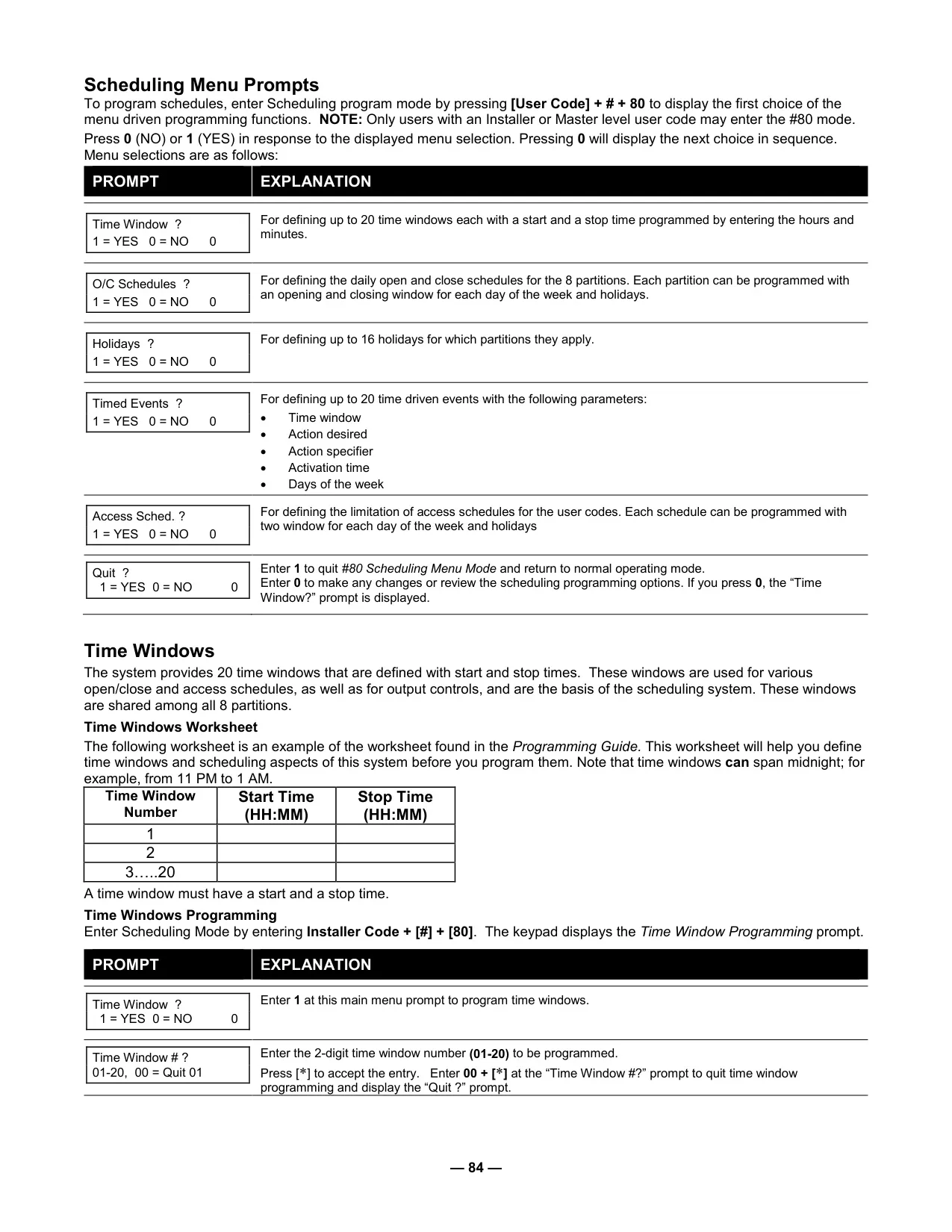 Scheduling Menu Prompts

To program schedules, enter Scheduling program mode by pressing [User Code] + # + 80 to display the first choice of the menu driven programming functions. NOTE: Only users with an Installer or Master level user code may enter the #80 mode.

Press 0 (NO) or 1 (YES) in response to the displayed menu selection. Pressing 0 will display the next choice in sequence. Menu selections are as follows:

| PROMPT | EXPLANATION |
|---|---|
| Time Window ? 1 = YES 0 = NO 0 | For defining up to 20 time windows each with a start and a stop time programmed by entering the hours and minutes. |
| O/C Schedules ? 1 = YES 0 = NO 0 | For defining the daily open and close schedules for the 8 partitions. Each partition can be programmed with an opening and closing window for each day of the week and holidays. |
| Holidays ? 1 = YES 0 = NO 0 | For defining up to 16 holidays for which partitions they apply. |
| Timed Events ? 1 = YES 0 = NO 0 | For defining up to 20 time driven events with the following parameters: • Time window • Action desired • Action specifier • Activation time • Days of the week |
| Access Sched. ? 1 = YES 0 = NO 0 | For defining the limitation of access schedules for the user codes. Each schedule can be programmed with two window for each day of the week and holidays |
| Quit ? 1 = YES 0 = NO 0 | Enter 1 to quit #80 Scheduling Menu Mode and return to normal operating mode. Enter 0 to make any changes or review the scheduling programming options. If you press 0, the “Time Window?” prompt is displayed. |

Time Windows

The system provides 20 time windows that are defined with start and stop times. These windows are used for various open/close and access schedules, as well as for output controls, and are the basis of the scheduling system. These windows are shared among all 8 partitions.

Time Windows Worksheet

The following worksheet is an example of the worksheet found in the Programming Guide. This worksheet will help you define time windows and scheduling aspects of this system before you program them. Note that time windows can span midnight; for example, from 11 PM to 1 AM.

| Time Window Number | Start Time (HH:MM) | Stop Time (HH:MM) |
|---|---|---|
| 1 | | |
| 2 | | |
| 3…..20 | | |

A time window must have a start and a stop time.

Time Windows Programming

Enter Scheduling Mode by entering Installer Code + [#] + [80]. The keypad displays the Time Window Programming prompt.

| PROMPT | EXPLANATION |
|---|---|
| Time Window ? 1 = YES 0 = NO 0 | Enter 1 at this main menu prompt to program time windows. |
| Time Window # ? 01-20, 00 = Quit 01 | Enter the 2-digit time window number (01-20) to be programmed. Press [*] to accept the entry. Enter 00 + [*] at the “Time Window #?” prompt to quit time window programming and display the “Quit ?” prompt. |

— 84 —